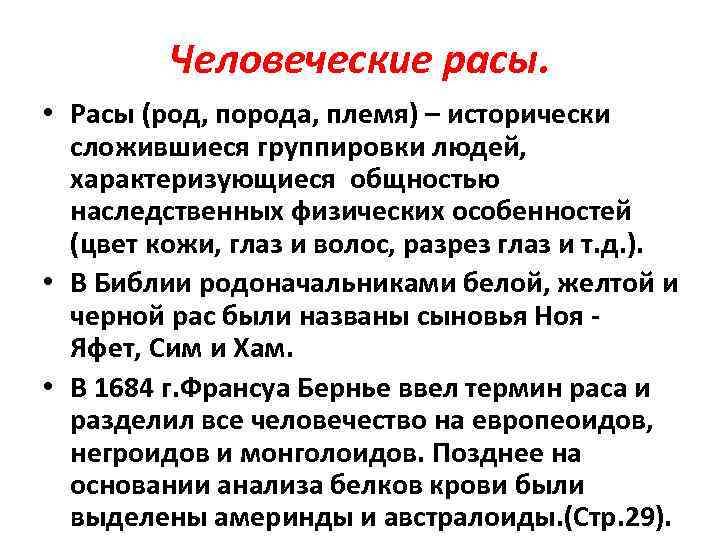 Человеческие расы.

• Расы (род, порода, племя) – исторически сложившиеся группировки людей, характеризующиеся общностью наследственных физических особенностей (цвет кожи, глаз и волос, разрез глаз и т.д.).

• В Библии родоначальниками белой, желтой и черной рас были названы сыновья Ноя - Яфет, Сим и Хам.

• В 1684 г.Франсуа Бернье ввел термин раса и разделил все человечество на европеоидов, негроидов и монголоидов. Позднее на основании анализа белков крови были выделены америнды и австралоиды.(Стр.29).